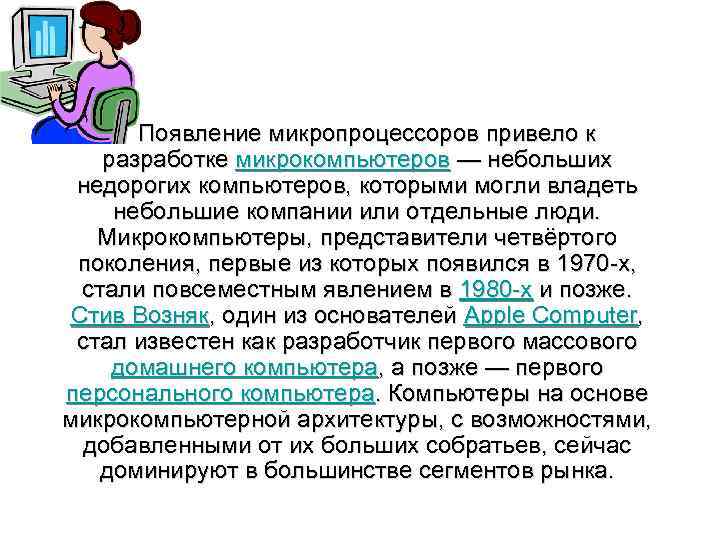 Появление микропроцессоров привело к разработке микрокомпьютеров — небольших недорогих компьютеров, которыми могли владеть небольшие компании или отдельные люди. Микрокомпьютеры, представители четвёртого поколения, первые из которых появился в 1970-х, стали повсеместным явлением в 1980-х и позже. Стив Возняк, один из основателей Apple Computer, стал известен как разработчик первого массового домашнего компьютера, а позже — первого персонального компьютера. Компьютеры на основе микрокомпьютерной архитектуры, с возможностями, добавленными от их больших собратьев, сейчас доминируют в большинстве сегментов рынка.